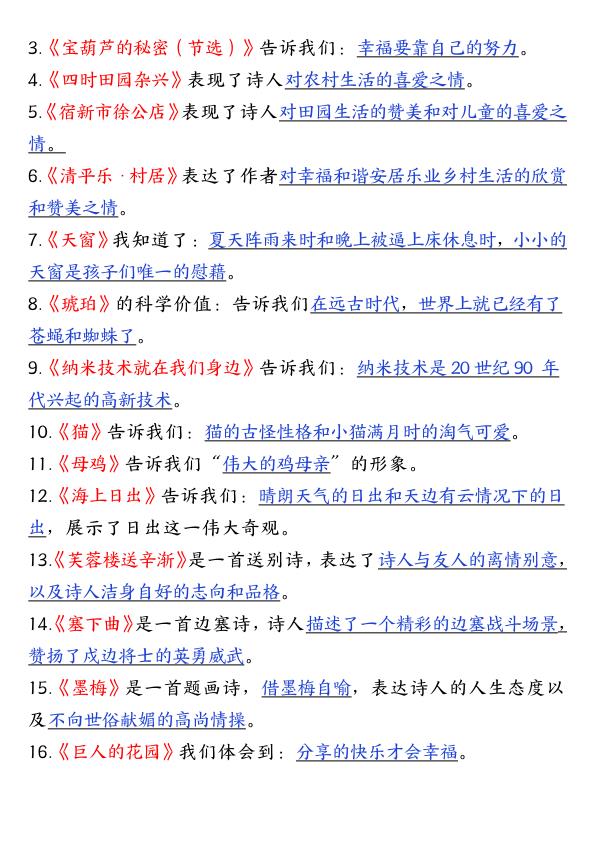 3.《宝葫芦的秘密（节选）》告诉我们：幸福要靠自己的努力。

4.《四时田园杂兴》表现了诗人对农村生活的喜爱之情。

5.《宿新市徐公店》表现了诗人对田园生活的赞美和对儿童的喜爱之情。

6.《清平乐·村居》表达了作者对幸福和谐安居乐业乡村生活的欣赏和赞美之情。

7.《天窗》我知道了：夏天阵雨来时和晚上被逼上床休息时，小小的天窗是孩子们唯一的慰藉。

8.《琥珀》的科学价值：告诉我们在远古时代，世界上就已经有了苍蝇和蜘蛛了。

9.《纳米技术就在我们身边》告诉我们：纳米技术是 20 世纪 90 年代兴起的高新技术。

10.《猫》告诉我们：猫的古怪性格和小猫满月时的淘气可爱。

11.《母鸡》告诉我们“伟大的鸡母亲”的形象。

12.《海上日出》告诉我们：晴朗天气的日出和天边有云情况下的日出，展示了日出这一伟大奇观。

13.《芙蓉楼送辛渐》是一首送别诗，表达了诗人与友人的离情别意，以及诗人洁身自好的志向和品格。

14.《塞下曲》是一首边塞诗，诗人描述了一个精彩的边塞战斗场景，赞扬了戍边将士的英勇威武。

15.《墨梅》是一首题画诗，借墨梅自喻，表达诗人的人生态度以及不向世俗献媚的高尚情操。

16.《巨人的花园》我们体会到：分享的快乐才会幸福。